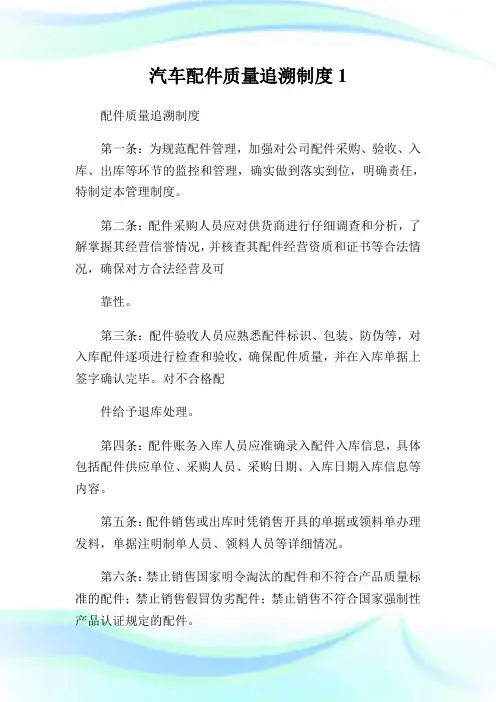 汽车配件质量追溯制度 1

配件质量追溯制度

第一条：为规范配件管理，加强对公司配件采购、验收、入库、出库等环节的监控和管理，确实做到落实到位，明确责任，特制定本管理制度。

第二条：配件采购人员应对供货商进行仔细调查和分析，了解掌握其经营信誉情况，并核查其配件经营资质和证书等合法情况，确保对方合法经营及可

靠性。

第三条：配件验收人员应熟悉配件标识、包装、防伪等，对入库配件逐项进行检查和验收，确保配件质量，并在入库单据上签字确认完毕。对不合格配

件给予退库处理。

第四条：配件账务入库人员应准确录入配件入库信息，具体包括配件供应单位、采购人员、采购日期、入库日期入库信息等内容。

第五条：配件销售或出库时凭销售开具的单据或领料单办理发料，单据注明制单人员、领料人员等详细情况。

第六条：禁止销售国家明令淘汰的配件和不符合产品质量标准的配件；禁止销售假冒伪劣配件；禁止销售不符合国家强制性产品认证规定的配件。